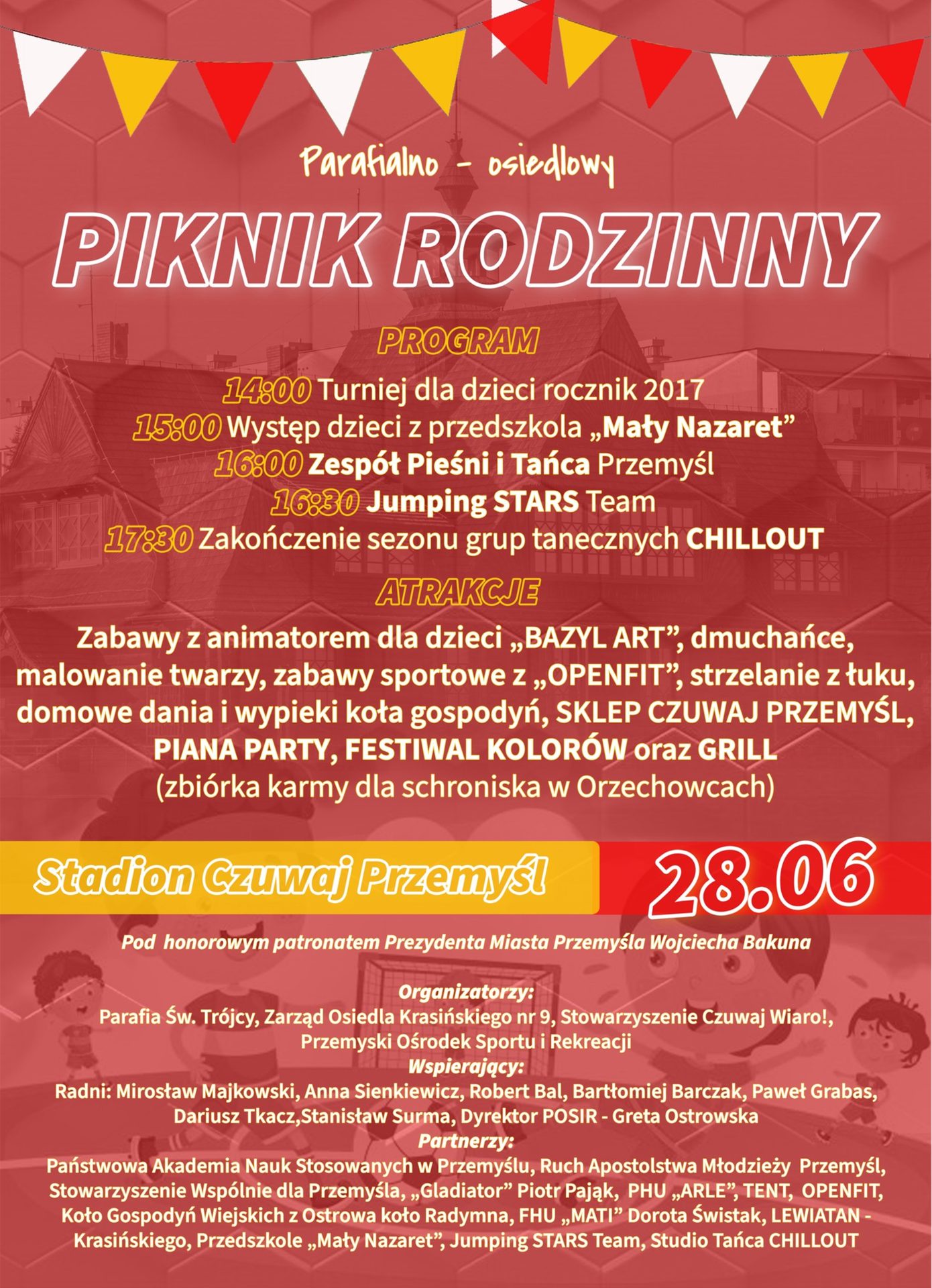 Parafialno - osiedlowy

PIKNIK RODZINNY

PROGRAM

14:00 Turniej dla dzieci rocznik 2017
15:00 Występ dzieci z przedszkola „Mały Nazaret”
16:00 Zespół Pieśni i Tańca Przemyśl
16:30 Jumping STARS Team
17:30 Zakończenie sezonu grup tanecznych CHILLOUT

ATRAKCJE

Zabawy z animatorem dla dzieci „BAZYL ART”, dmuchańce, malowanie twarzy, zabawy sportowe z „OPENFIT”, strzelanie z łuku, domowe dania i wypieki koła gospodyń, SKLEP CZUWAJ PRZEMYŚL, PIANA PARTY, FESTIWAL KOLORÓW oraz GRILL (zbiórka karmy dla schroniska w Orzechowcach)

Stadion Czuwaj Przemyśl

28.06

Pod honorowym patronatem Prezydenta Miasta Przemyśla Wojciecha Bakuna

Organizatorzy:
Parafia Św. Trójcy, Zarząd Osiedla Krasińskiego nr 9, Stowarzyszenie Czuwaj Wiaro!, Przemyski Ośrodek Sportu i Rekreacji
Wspierający:
Radni: Mirosław Majkowski, Anna Sienkiewicz, Robert Bal, Bartłomiej Barczak, Paweł Grabas, Dariusz Tkacz,Stanisław Surma, Dyrektor POSIR - Greta Ostrowska
Partnerzy:
Państwowa Akademia Nauk Stosowanych w Przemyślu, Ruch Apostolstwa Młodzieży Przemyśl, Stowarzyszenie Wspólnie dla Przemyśla, „Gladiator” Piotr Pająk, PHU „ARLE”, TENT, OPENFIT, Koło Gospodyń Wiejskich z Ostrowa koło Radymna, FHU „MATI” Dorota Świstak, LEWIATAN - Krasińskiego, Przedszkole „Mały Nazaret”, Jumping STARS Team, Studio Tańca CHILLOUT